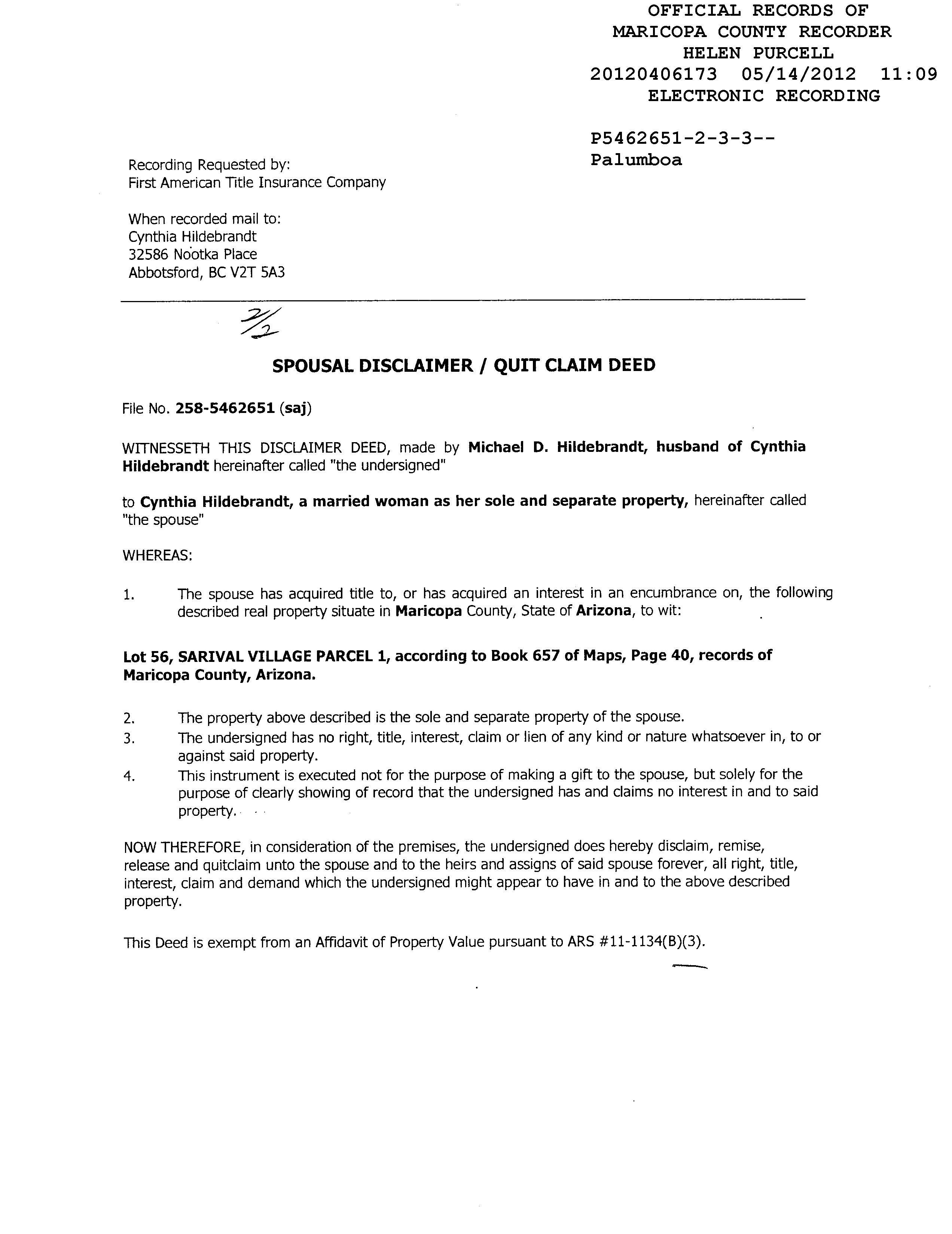 OFFICIAL RECORDS OF
MARICOPA COUNTY RECORDER
HELEN PURCELL
20120406173 05/14/2012 11:09
ELECTRONIC RECORDING

P5462651-2-3-3--
Palumboa

Recording Requested by:
First American Title Insurance Company

When recorded mail to:
Cynthia Hildebrandt
32586 Nootka Place
Abbotsford, BC V2T 5A3

2/2

SPOUSAL DISCLAIMER / QUIT CLAIM DEED

File No. 258-5462651 (saj)

WITNESSETH THIS DISCLAIMER DEED, made by Michael D. Hildebrandt, husband of Cynthia Hildebrandt hereinafter called "the undersigned"

to Cynthia Hildebrandt, a married woman as her sole and separate property, hereinafter called "the spouse"

WHEREAS:

1. The spouse has acquired title to, or has acquired an interest in an encumbrance on, the following described real property situate in Maricopa County, State of Arizona, to wit:

Lot 56, SARIVAL VILLAGE PARCEL 1, according to Book 657 of Maps, Page 40, records of Maricopa County, Arizona.

2. The property above described is the sole and separate property of the spouse.
3. The undersigned has no right, title, interest, claim or lien of any kind or nature whatsoever in, to or against said property.
4. This instrument is executed not for the purpose of making a gift to the spouse, but solely for the purpose of clearly showing of record that the undersigned has and claims no interest in and to said property.

NOW THEREFORE, in consideration of the premises, the undersigned does hereby disclaim, remise, release and quitclaim unto the spouse and to the heirs and assigns of said spouse forever, all right, title, interest, claim and demand which the undersigned might appear to have in and to the above described property.

This Deed is exempt from an Affidavit of Property Value pursuant to ARS #11-1134(B)(3).